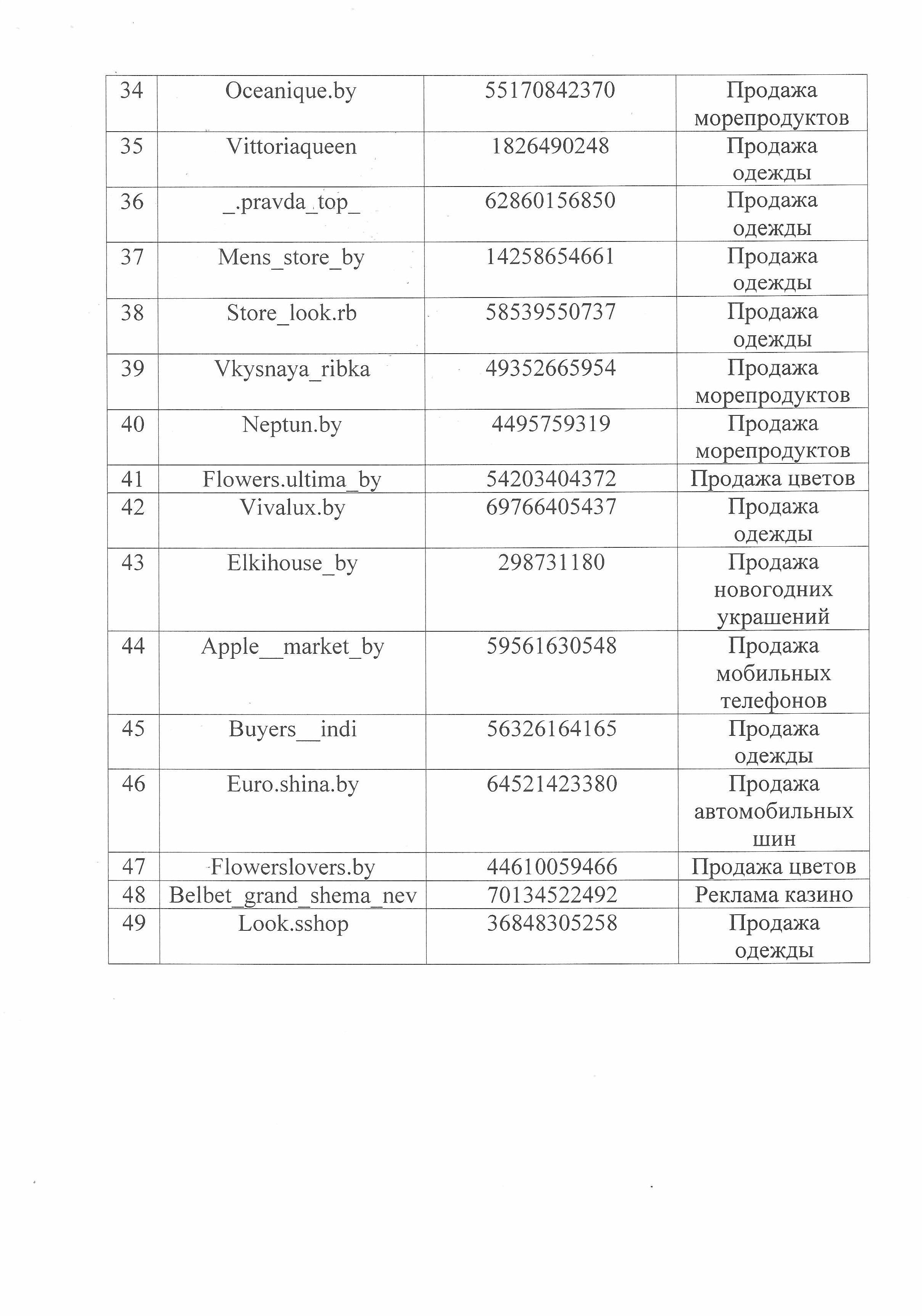 | 34 | Oceanique.by | 55170842370 | Продажа морепродуктов |
|---|---|---|---|
| 35 | Vittoriaqueen | 1826490248 | Продажа одежды |
| 36 | _.pravda_top_ | 62860156850 | Продажа одежды |
| 37 | Mens_store_by | 14258654661 | Продажа одежды |
| 38 | Store_look.rb | 58539550737 | Продажа одежды |
| 39 | Vkysnaya_ribka | 49352665954 | Продажа морепродуктов |
| 40 | Neptun.by | 4495759319 | Продажа морепродуктов |
| 41 | Flowers.ultima_by | 54203404372 | Продажа цветов |
| 42 | Vivalux.by | 69766405437 | Продажа одежды |
| 43 | Elkihouse_by | 298731180 | Продажа новогодних украшений |
| 44 | Apple__market_by | 59561630548 | Продажа мобильных телефонов |
| 45 | Buyers__indi | 56326164165 | Продажа одежды |
| 46 | Euro.shina.by | 64521423380 | Продажа автомобильных шин |
| 47 | Flowerslovers.by | 44610059466 | Продажа цветов |
| 48 | Belbet_grand_shema_nev | 70134522492 | Реклама казино |
| 49 | Look.sshop | 36848305258 | Продажа одежды |